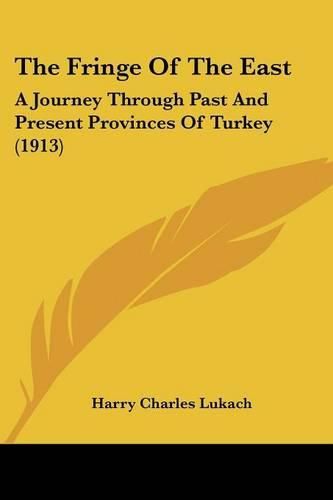 The Fringe Of The East

A Journey Through Past And Present Provinces Of Turkey (1913)

Harry Charles Lukach